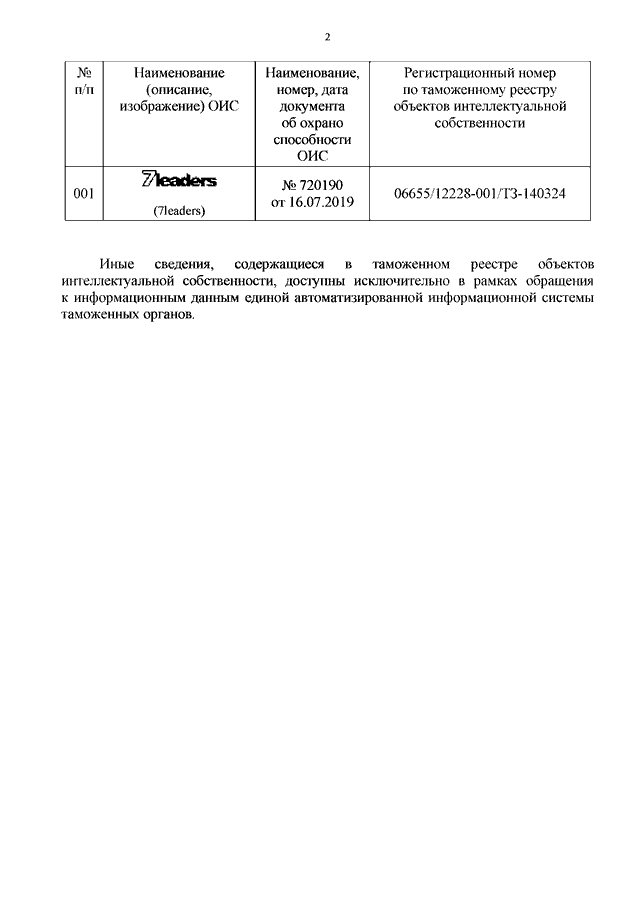 2

| № п/п | Наименование (описание, изображение) ОИС | Наименование, номер, дата документа об охрано способности ОИС | Регистрационный номер по таможенному реестру объектов интеллектуальной собственности |
|---|---|---|---|
| 001 | 7leaders (7leaders) | № 720190 от 16.07.2019 | 06655/12228-001/ТЗ-140324 |

Иные сведения, содержащиеся в таможенном реестре объектов интеллектуальной собственности, доступны исключительно в рамках обращения к информационным данным единой автоматизированной информационной системы таможенных органов.